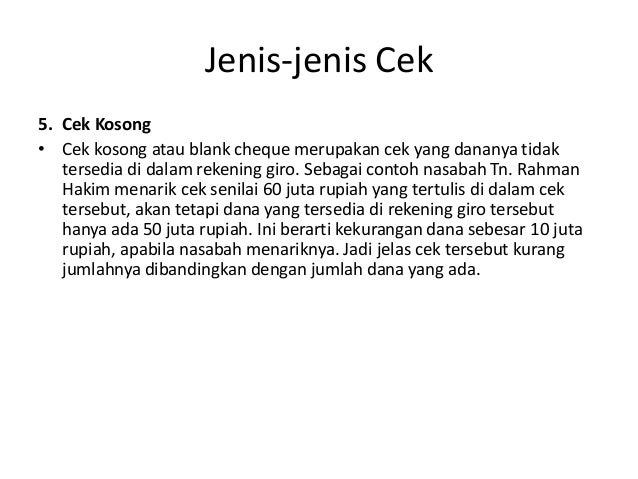 Jenis-jenis Cek

5. Cek Kosong

• Cek kosong atau blank cheque merupakan cek yang dananya tidak tersedia di dalam rekening giro. Sebagai contoh nasabah Tn. Rahman Hakim menarik cek senilai 60 juta rupiah yang tertulis di dalam cek tersebut, akan tetapi dana yang tersedia di rekening giro tersebut hanya ada 50 juta rupiah. Ini berarti kekurangan dana sebesar 10 juta rupiah, apabila nasabah menariknya. Jadi jelas cek tersebut kurang jumlahnya dibandingkan dengan jumlah dana yang ada.